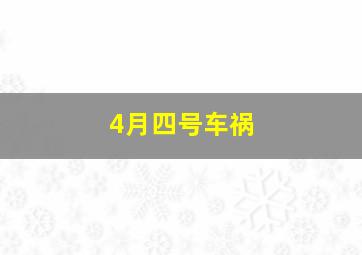 4月四号车祸